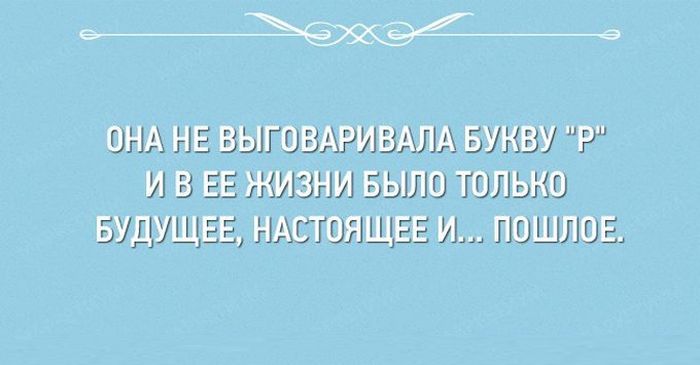 ОНА НЕ ВЫГОВАРИВАЛА БУКВУ "Р" И В ЕЕ ЖИЗНИ БЫЛО ТОЛЬКО БУДУЩЕЕ, НАСТОЯЩЕЕ И... ПОШЛОЕ.